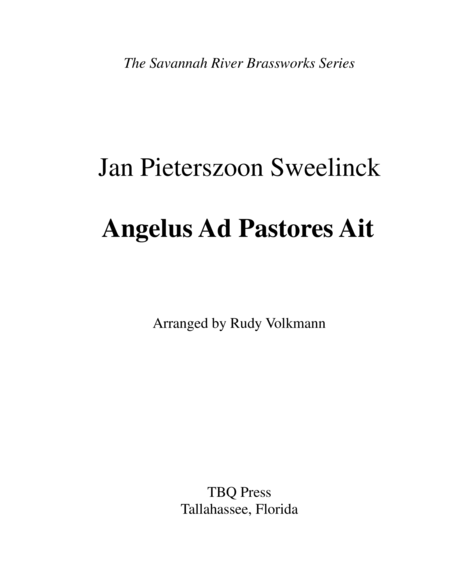 The Savannah River Brassworks Series

Jan Pieterszoon Sweelinck

Angelus Ad Pastores Ait

Arranged by Rudy Volkmann

TBQ Press
Tallahassee, Florida